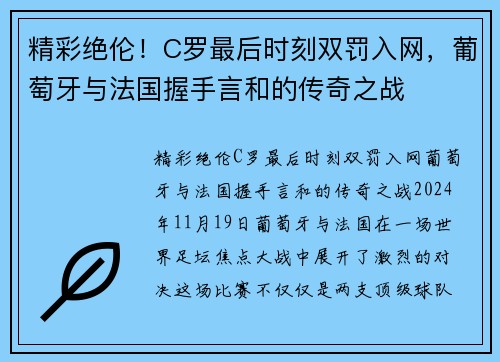 精彩绝伦！C罗最后时刻双罚入网，葡萄牙与法国握手言和的传奇之战

精彩绝伦C罗最后时刻双罚入网葡萄牙与法国握手言和的传奇之战2024年11月19日葡萄牙与法国在一场世界足坛焦点大战中展开了激烈的对决这场比赛不仅仅是两支顶级球队